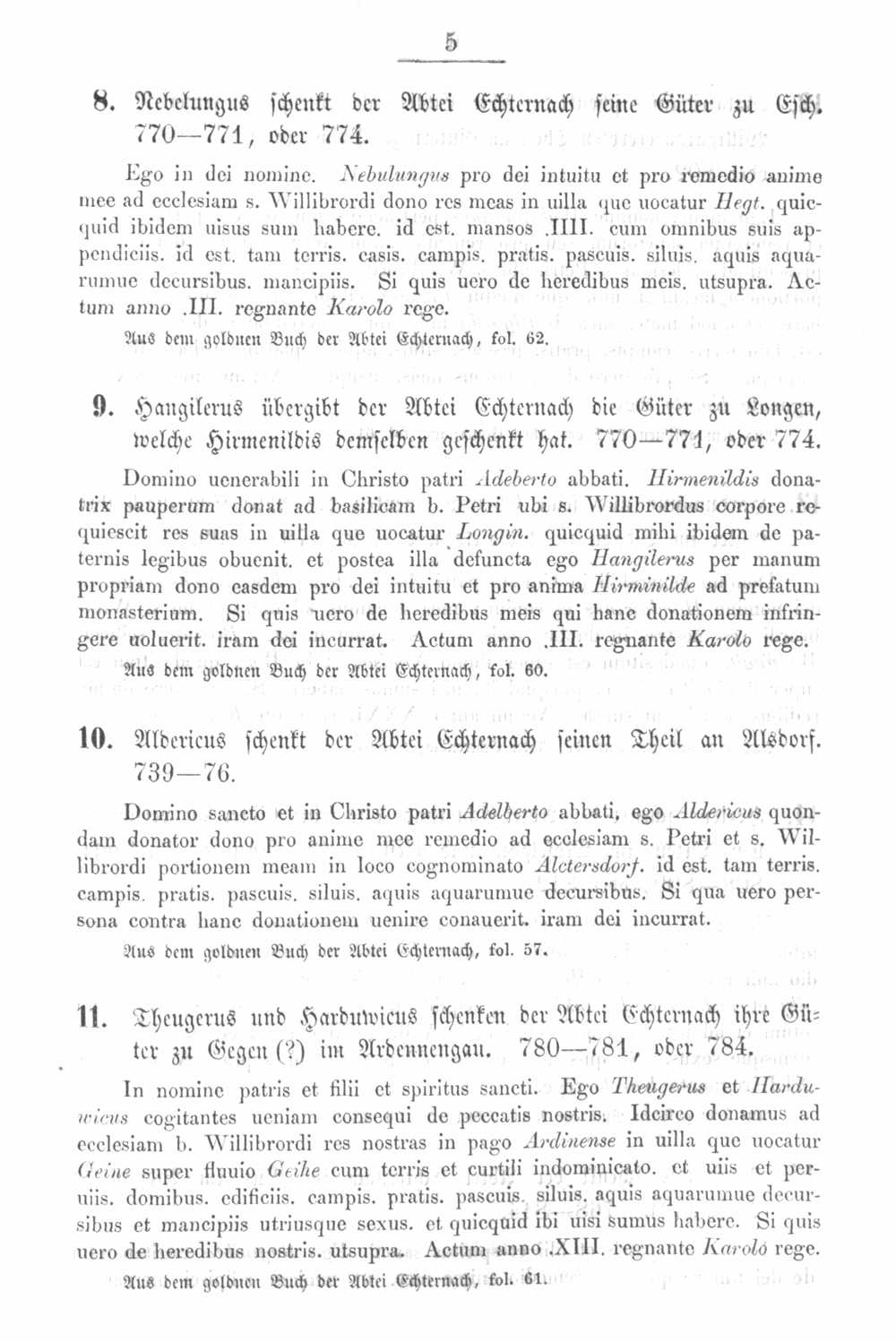 5

8. Nebelungus schenkt der Abtei Echternach seine Güter zu Esch. 770—771, oder 774.

Ego in dei nomine. Nebulungus pro dei intuitu et pro remedio anime mee ad ecclesiam s. Willibrordi dono res meas in uilla que uocatur Hegt. quicquid ibidem uisus sum habere. id est. mansos .IIII. cum omnibus suis appendiciis. id est. tam terris. casis. campis. pratis. pascuis. siluis. aquis aquarumue decursibus. mancipiis. Si quis uero de heredibus meis. utsupra. Actum anno .III. regnante Karolo rege.

Aus dem goldnen Buch der Abtei Echternach, fol. 62.

9. Hangilerus übergibt der Abtei Echternach die Güter zu Longen, welche Hirmenildis demselben geschenkt hat. 770—771, oder 774.

Domino uenerabili in Christo patri Adeberto abbati. Hirmenildis donatrix pauperum donat ad basilicam b. Petri ubi s. Willibrordus corpore requiescit res suas in uilla que uocatur Longin. quicquid mihi ibidem de paternis legibus obuenit. et postea illa defuncta ego Hangilerus per manum propriam dono easdem pro dei intuitu et pro anima Hirminilde ad prefatum monasterium. Si quis uero de heredibus meis qui hanc donationem infringere uoluerit. iram dei incurrat. Actum anno .III. regnante Karolo rege.

Aus dem goldnen Buch der Abtei Echternach, fol. 60.

10. Albericus schenkt der Abtei Echternach seinen Theil an Alsdorf. 739—76.

Domino sancto et in Christo patri Adelberto abbati, ego Aldericus quondam donator dono pro anime mee remedio ad ecclesiam s. Petri et s. Willibrordi portionem meam in loco cognominato Alctersdorf. id est. tam terris. campis. pratis. pascuis. siluis. aquis aquarumue decursibus. Si qua uero persona contra hanc donationem uenire conauerit. iram dei incurrat.

Aus dem goldnen Buch der Abtei Echternach, fol. 57.

11. Theugerus und Harduwicus schenken der Abtei Echternach ihre Güter zu Gegen (?) im Ardennengau. 780—781, oder 784.

In nomine patris et filii et spiritus sancti. Ego Theugerus et Harduwicus cogitantes ueniam consequi de peccatis nostris. Idcirco donamus ad ecclesiam b. Willibrordi res nostras in pago Ardinense in uilla que uocatur Geine super fluuio Geihe cum terris et curtili indominicato. et uiis et peruiis. domibus. edificiis. campis. pratis. pascuis. siluis. aquis aquarumue decursibus et mancipiis utriusque sexus. et quicquid ibi uisi sumus habere. Si quis uero de heredibus nostris. utsupra. Actum anno .XIII. regnante Karolo rege.

Aus dem goldnen Buch der Abtei Echternach, fol. 61.